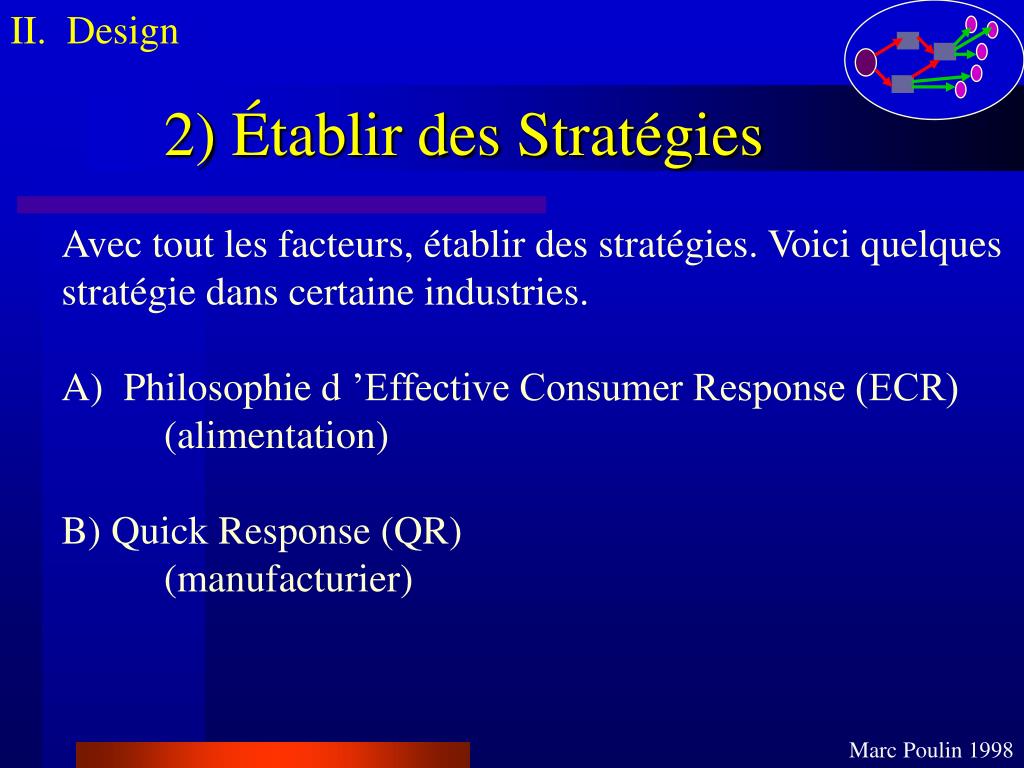 II. Design

2) Établir des Stratégies

Avec tout les facteurs, établir des stratégies. Voici quelques stratégie dans certaine industries.

A) Philosophie d ’Effective Consumer Response (ECR)
(alimentation)

B) Quick Response (QR)
(manufacturier)

Marc Poulin 1998